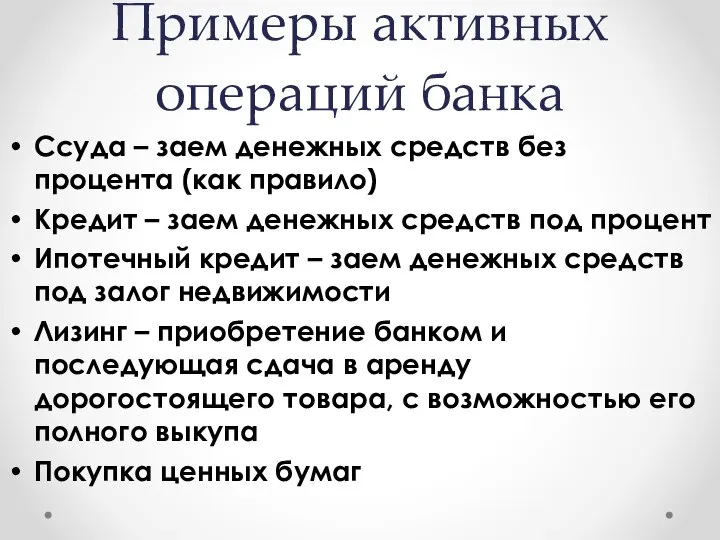 Примеры активных операций банка

• Ссуда – заем денежных средств без процента (как правило)
• Кредит – заем денежных средств под процент
• Ипотечный кредит – заем денежных средств под залог недвижимости
• Лизинг – приобретение банком и последующая сдача в аренду дорогостоящего товара, с возможностью его полного выкупа
• Покупка ценных бумаг